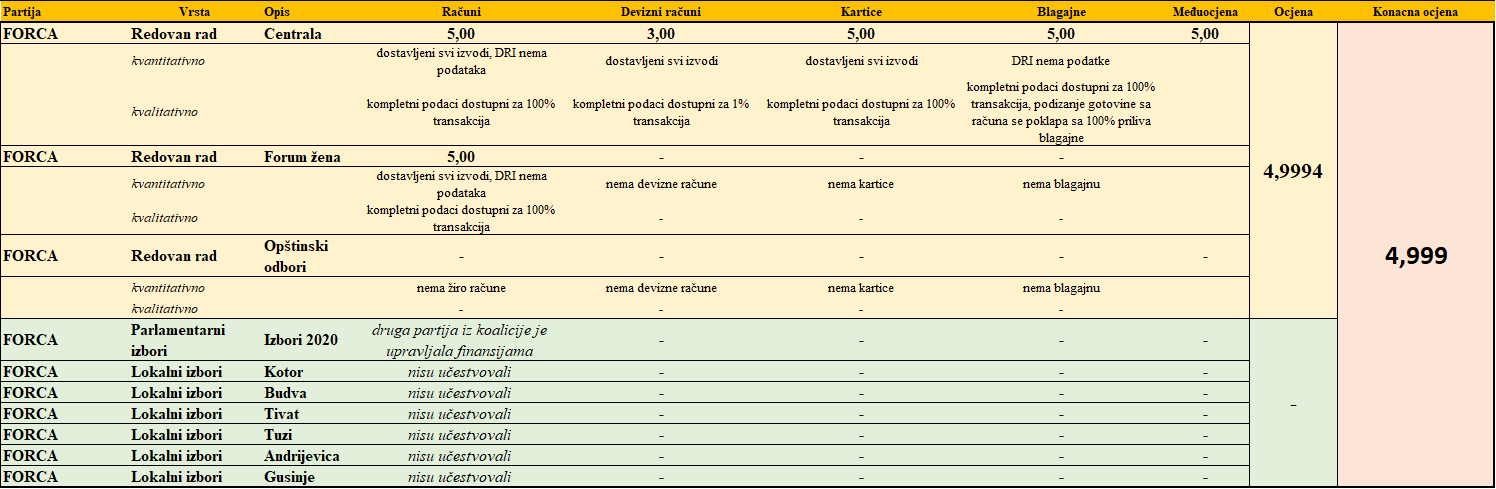 | Partija | Vrsta | Opis | Računi | Devizni računi | Kartice | Blagajne | Međuocjena | Ocjena | Konacna ocjena |
|---|---|---|---|---|---|---|---|---|---|
| FORCA | Redovan rad | Centrala | 5,00 | 3,00 | 5,00 | 5,00 | 5,00 | 4,9994 | 4,999 |
| | kvantitativno | | dostavljeni svi izvodi, DRI nema podataka | dostavljeni svi izvodi | dostavljeni svi izvodi | DRI nema podatke | | | |
| | kvalitativno | | kompletni podaci dostupni za 100% transakcija | kompletni podaci dostupni za 1% transakcija | kompletni podaci dostupni za 100% transakcija | kompletni podaci dostupni za 100% transakcija, podizanje gotovine sa računa se poklapa sa 100% priliva blagajne | | | |
| FORCA | Redovan rad | Forum žena | 5,00 | - | - | - | | | |
| | kvantitativno | | dostavljeni svi izvodi, DRI nema podataka | nema devizne račune | nema kartice | nema blagajnu | | | |
| | kvalitativno | | kompletni podaci dostupni za 100% transakcija | - | - | - | | | |
| FORCA | Redovan rad | Opštinski odbori | - | - | - | - | - | | |
| | kvantitativno | | nema žiro račune | nema devizne račune | nema kartice | nema blagajnu | | | |
| | kvalitativno | | - | - | - | - | | | |
| FORCA | Parlamentarni izbori | Izbori 2020 | druga partija iz koalicije je upravljala finansijama | - | - | - | - | - | |
| FORCA | Lokalni izbori | Kotor | nisu učestvovali | - | - | - | - | | |
| FORCA | Lokalni izbori | Budva | nisu učestvovali | - | - | - | - | | |
| FORCA | Lokalni izbori | Tivat | nisu učestvovali | - | - | - | - | | |
| FORCA | Lokalni izbori | Tuzi | nisu učestvovali | - | - | - | - | | |
| FORCA | Lokalni izbori | Andrijevica | nisu učestvovali | - | - | - | - | | |
| FORCA | Lokalni izbori | Gusinje | nisu učestvovali | - | - | - | - | | |